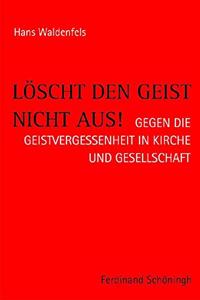 Hans Waldenfels

LÖSCHT DEN GEIST NICHT AUS! GEGEN DIE GEISTVERGESSENHEIT IN KIRCHE UND GESELLSCHAFT

Ferdinand Schöningh